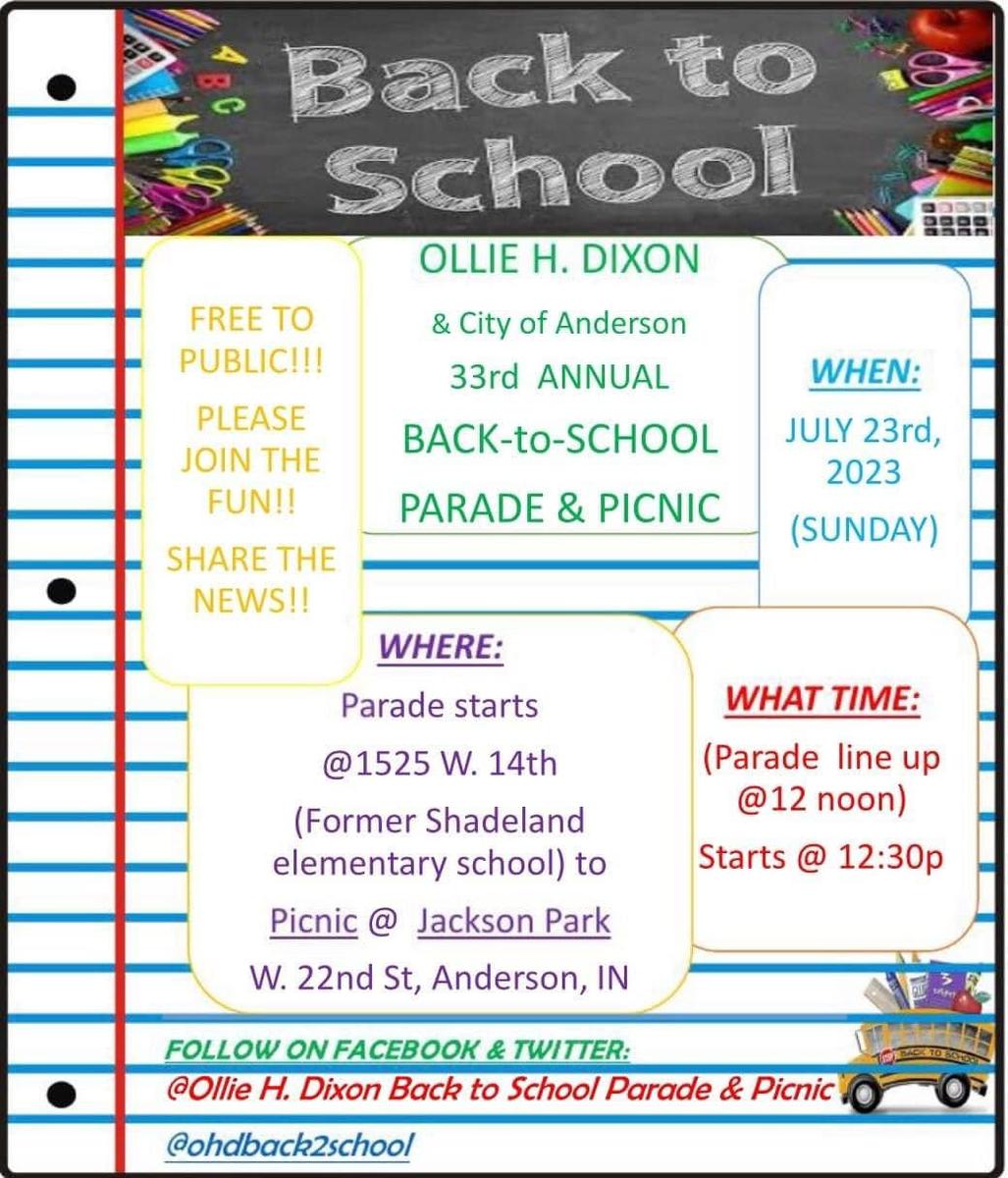 Back to School

FREE TO PUBLIC!!!

PLEASE JOIN THE FUN!!

SHARE THE NEWS!!

OLLIE H. DIXON

& City of Anderson

33rd ANNUAL

BACK-to-SCHOOL

PARADE & PICNIC

WHEN:

JULY 23rd, 2023

(SUNDAY)

WHERE:

Parade starts

@1525 W. 14th

(Former Shadeland elementary school) to

Picnic @ Jackson Park

W. 22nd St, Anderson, IN

WHAT TIME:

(Parade line up @12 noon)

Starts @ 12:30p

FOLLOW ON FACEBOOK & TWITTER:

@Ollie H. Dixon Back to School Parade & Picnic

@ohdback2school

BACK TO SCHOOL